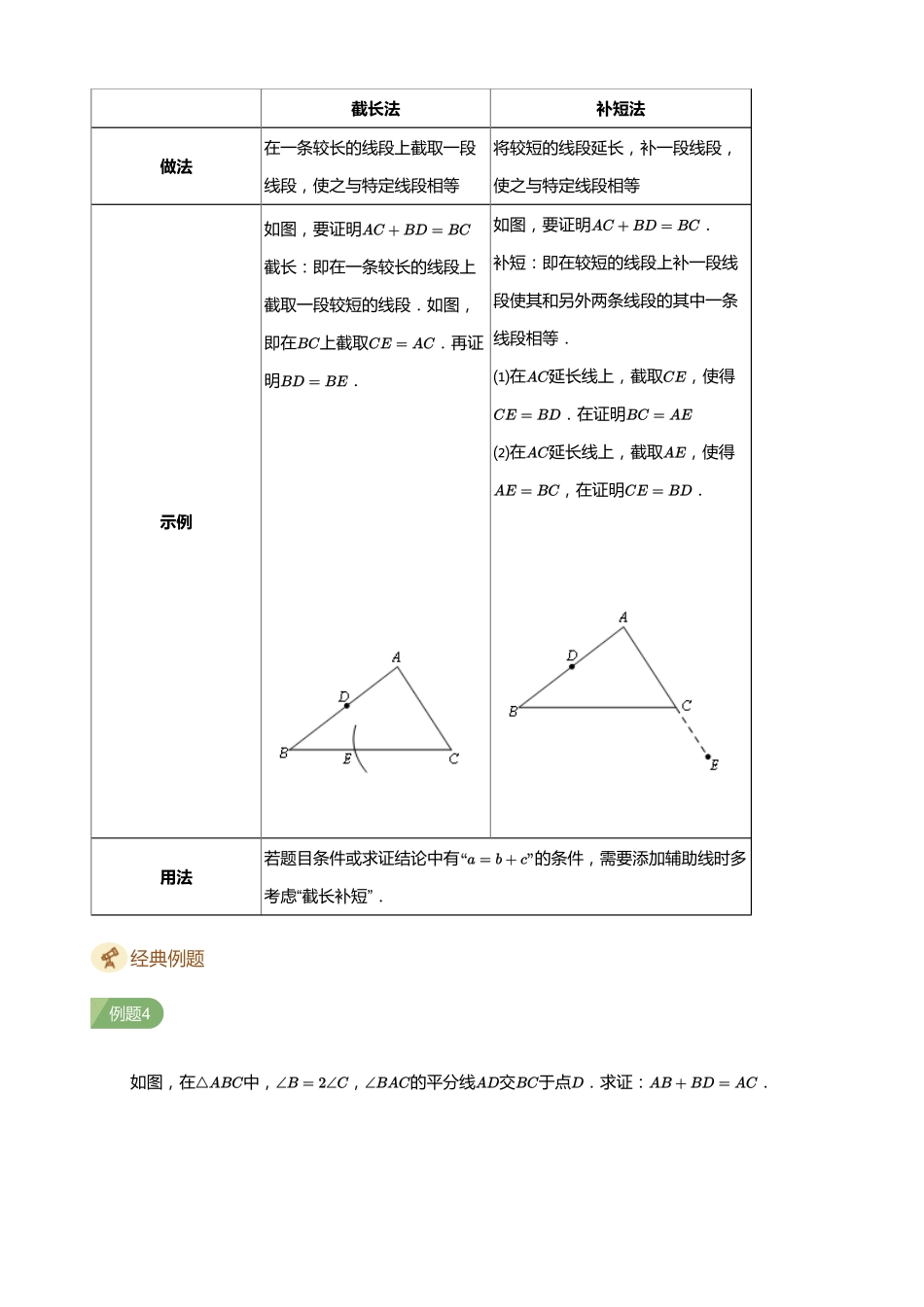 | | 截长法 | 补短法 |
|---|---|---|
| 做法 | 在一条较长的线段上截取一段线段，使之与特定线段相等 | 将较短的线段延长，补一段线段，使之与特定线段相等 |
| 示例 | 如图，要证明$AC+BD=BC$ 截长：即在一条较长的线段上截取一段较短的线段．如图，即在$BC$上截取$CE=AC$．再证明$BD=BE$． A D B E C | 如图，要证明$AC+BD=BC$． 补短：即在较短的线段上补一段线段使其和另外两条线段的其中一条线段相等． (1)在$AC$延长线上，截取$CE$，使得$CE=BD$．在证明$BC=AE$ (2)在$AC$延长线上，截取$AE$，使得$AE=BC$，在证明$CE=BD$． A D B C E |
| 用法 | 若题目条件或求证结论中有“$a=b+c$”的条件，需要添加辅助线时多考虑“截长补短”． | |

经典例题

例题4

如图，在$\triangle ABC$中，$\angle B=2\angle C$，$\angle BAC$的平分线$AD$交$BC$于点$D$．求证：$AB+BD=AC$．